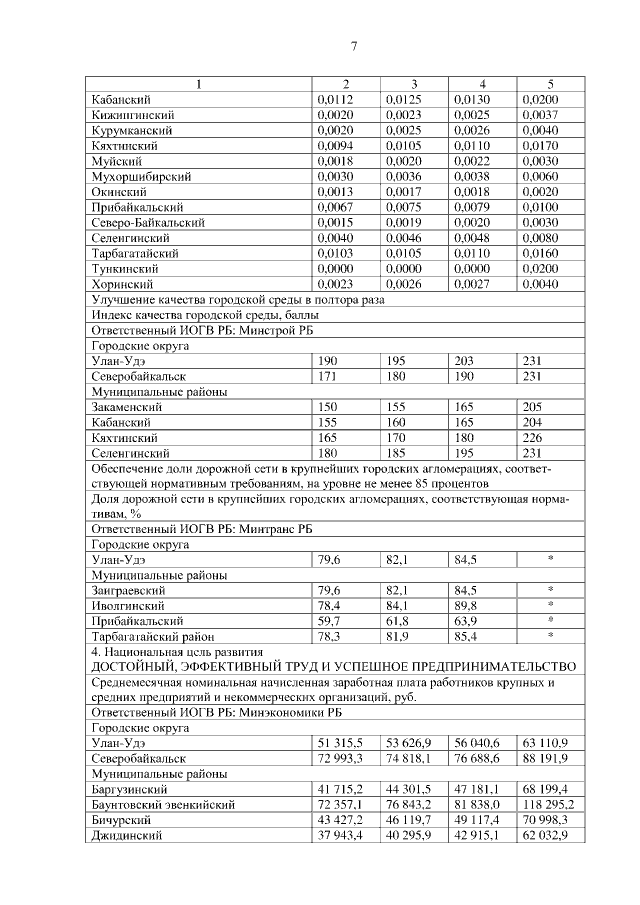 7

| 1 | 2 | 3 | 4 | 5 |
|---|---|---|---|---|
| Кабанский | 0,0112 | 0,0125 | 0,0130 | 0,0200 |
| Кижингинский | 0,0020 | 0,0023 | 0,0025 | 0,0037 |
| Курумканский | 0,0020 | 0,0025 | 0,0026 | 0,0040 |
| Кяхтинский | 0,0094 | 0,0105 | 0,0110 | 0,0170 |
| Муйский | 0,0018 | 0,0020 | 0,0022 | 0,0030 |
| Мухоршибирский | 0,0030 | 0,0036 | 0,0038 | 0,0060 |
| Окинский | 0,0013 | 0,0017 | 0,0018 | 0,0020 |
| Прибайкальский | 0,0067 | 0,0075 | 0,0079 | 0,0100 |
| Северо-Байкальский | 0,0015 | 0,0019 | 0,0020 | 0,0030 |
| Селенгинский | 0,0040 | 0,0046 | 0,0048 | 0,0080 |
| Тарбагатайский | 0,0103 | 0,0105 | 0,0110 | 0,0160 |
| Тункинский | 0,0000 | 0,0000 | 0,0000 | 0,0200 |
| Хоринский | 0,0023 | 0,0026 | 0,0027 | 0,0040 |
| Улучшение качества городской среды в полтора раза | | | | |
| Индекс качества городской среды, баллы | | | | |
| Ответственный ИОГВ РБ: Минстрой РБ | | | | |
| Городские округа | | | | |
| Улан-Удэ | 190 | 195 | 203 | 231 |
| Северобайкальск | 171 | 180 | 190 | 231 |
| Муниципальные районы | | | | |
| Закаменский | 150 | 155 | 165 | 205 |
| Кабанский | 155 | 160 | 165 | 204 |
| Кяхтинский | 165 | 170 | 180 | 226 |
| Селенгинский | 180 | 185 | 195 | 231 |
| Обеспечение доли дорожной сети в крупнейших городских агломерациях, соответствующей нормативным требованиям, на уровне не менее 85 процентов | | | | |
| Доля дорожной сети в крупнейших городских агломерациях, соответствующая нормативам, % | | | | |
| Ответственный ИОГВ РБ: Минтранс РБ | | | | |
| Городские округа | | | | |
| Улан-Удэ | 79,6 | 82,1 | 84,5 | * |
| Муниципальные районы | | | | |
| Заиграевский | 79,6 | 82,1 | 84,5 | * |
| Иволгинский | 78,4 | 84,1 | 89,8 | * |
| Прибайкальский | 59,7 | 61,8 | 63,9 | * |
| Тарбагатайский район | 78,3 | 81,9 | 85,4 | * |
| 4. Национальная цель развития ДОСТОЙНЫЙ, ЭФФЕКТИВНЫЙ ТРУД И УСПЕШНОЕ ПРЕДПРИНИМАТЕЛЬСТВО | | | | |
| Среднемесячная номинальная начисленная заработная плата работников крупных и средних предприятий и некоммерческих организаций, руб. | | | | |
| Ответственный ИОГВ РБ: Минэкономики РБ | | | | |
| Городские округа | | | | |
| Улан-Удэ | 51 315,5 | 53 626,9 | 56 040,6 | 63 110,9 |
| Северобайкальск | 72 993,3 | 74 818,1 | 76 688,6 | 88 191,9 |
| Муниципальные районы | | | | |
| Баргузинский | 41 715,2 | 44 301,5 | 47 181,1 | 68 199,4 |
| Баунтовский эвенкийский | 72 357,1 | 76 843,2 | 81 838,0 | 118 295,2 |
| Бичурский | 43 427,2 | 46 119,7 | 49 117,4 | 70 998,3 |
| Джидинский | 37 943,4 | 40 295,9 | 42 915,1 | 62 032,9 |